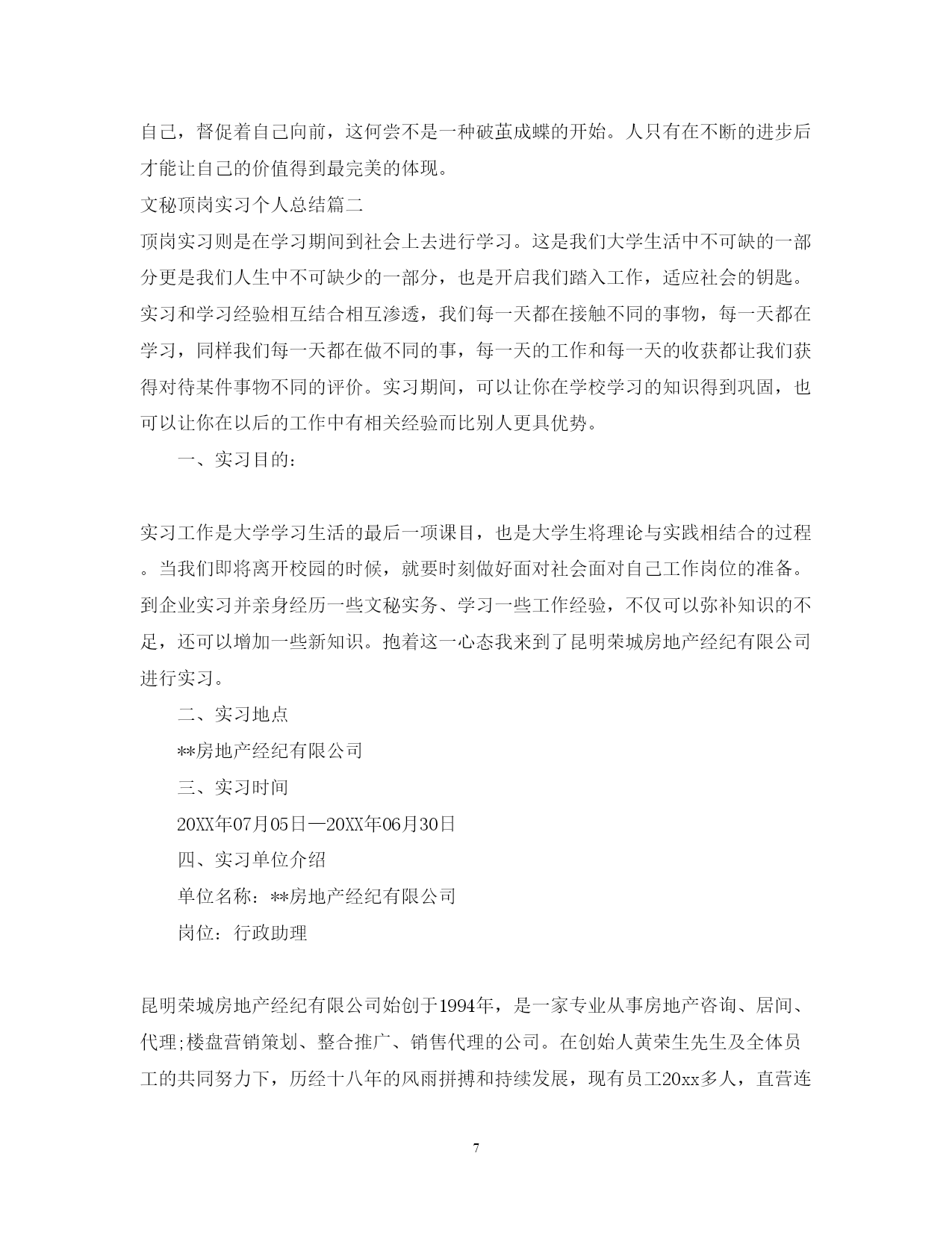 自己，督促着自己向前，这何尝不是一种破茧成蝶的开始。人只有在不断的进步后才能让自己的价值得到最完美的体现。

文秘顶岗实习个人总结篇二

顶岗实习则是在学习期间到社会上去进行学习。这是我们大学生活中不可缺的一部分更是我们人生中不可缺少的一部分，也是开启我们踏入工作，适应社会的钥匙。实习和学习经验相互结合相互渗透，我们每一天都在接触不同的事物，每一天都在学习，同样我们每一天都在做不同的事，每一天的工作和每一天的收获都让我们获得对待某件事物不同的评价。实习期间，可以让你在学校学习的知识得到巩固，也可以让你在以后的工作中有相关经验而比别人更具优势。

一、实习目的：

实习工作是大学学习生活的最后一项课目，也是大学生将理论与实践相结合的过程。当我们即将离开校园的时候，就要时刻做好面对社会面对自己工作岗位的准备。到企业实习并亲身经历一些文秘实务、学习一些工作经验，不仅可以弥补知识的不足，还可以增加一些新知识。抱着这一心态我来到了昆明荣城房地产经纪有限公司进行实习。

二、实习地点

**房地产经纪有限公司

三、实习时间

20XX年07月05日—20XX年06月30日

四、实习单位介绍

单位名称：**房地产经纪有限公司

岗位：行政助理

昆明荣城房地产经纪有限公司始创于1994年，是一家专业从事房地产咨询、居间、代理;楼盘营销策划、整合推广、销售代理的公司。在创始人黄荣生先生及全体员工的共同努力下，历经十八年的风雨拼搏和持续发展，现有员工20xx多人，直营连

7